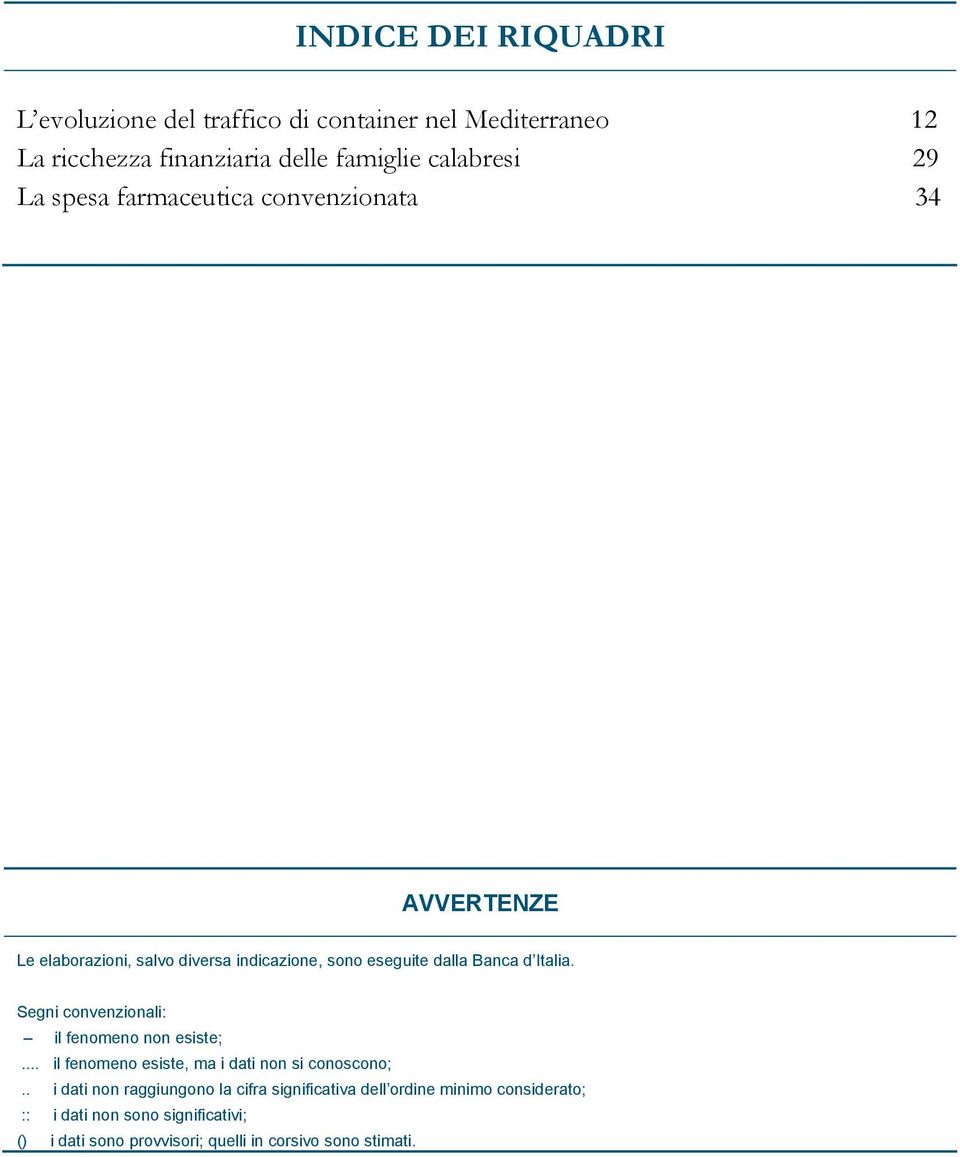 INDICE DEI RIQUADRI

L’evoluzione del traffico di container nel Mediterraneo 12
La ricchezza finanziaria delle famiglie calabresi 29
La spesa farmaceutica convenzionata 34

AVVERTENZE

Le elaborazioni, salvo diversa indicazione, sono eseguite dalla Banca d’Italia.

Segni convenzionali:
– il fenomeno non esiste;
.... il fenomeno esiste, ma i dati non si conoscono;
.. i dati non raggiungono la cifra significativa dell’ordine minimo considerato;
:: i dati non sono significativi;
() i dati sono provvisori; quelli in corsivo sono stimati.